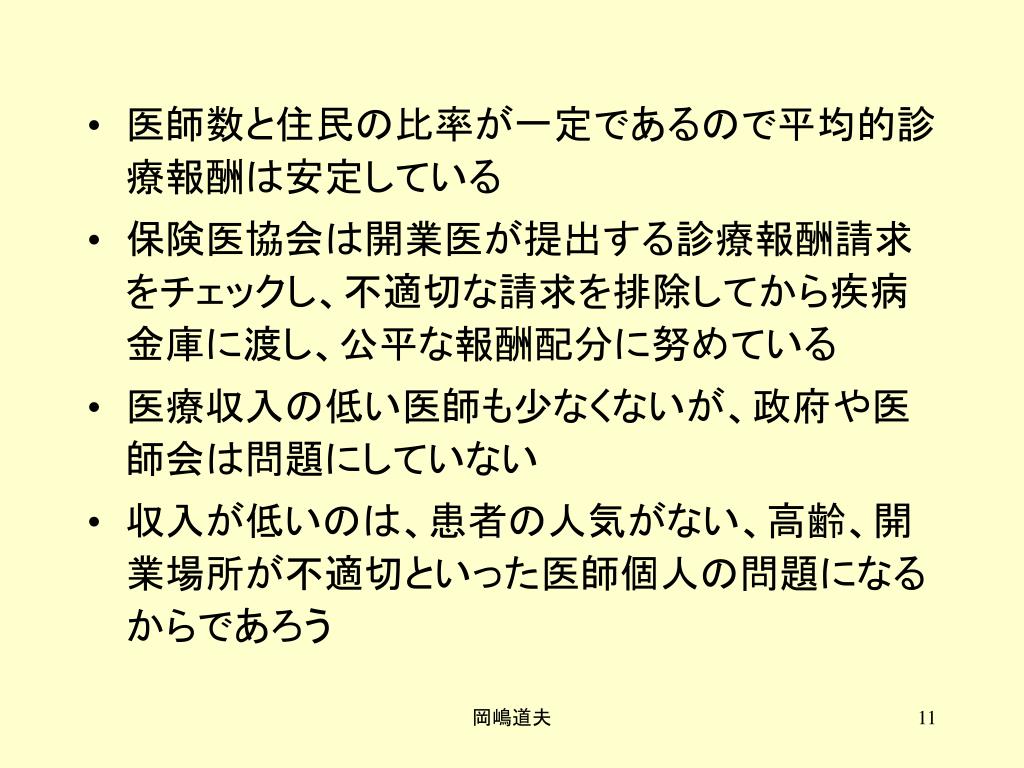 • 医師数と住民の比率が一定であるので平均的診療報酬は安定している

• 保険医協会は開業医が提出する診療報酬請求をチェックし、不適切な請求を排除してから疾病金庫に渡し、公平な報酬配分に努めている

• 医療収入の低い医師も少なくないが、政府や医師会は問題にしていない

• 収入が低いのは、患者の人気がない、高齢、開業場所が不適切といった医師個人の問題になるからであろう

岡嶋道夫

11